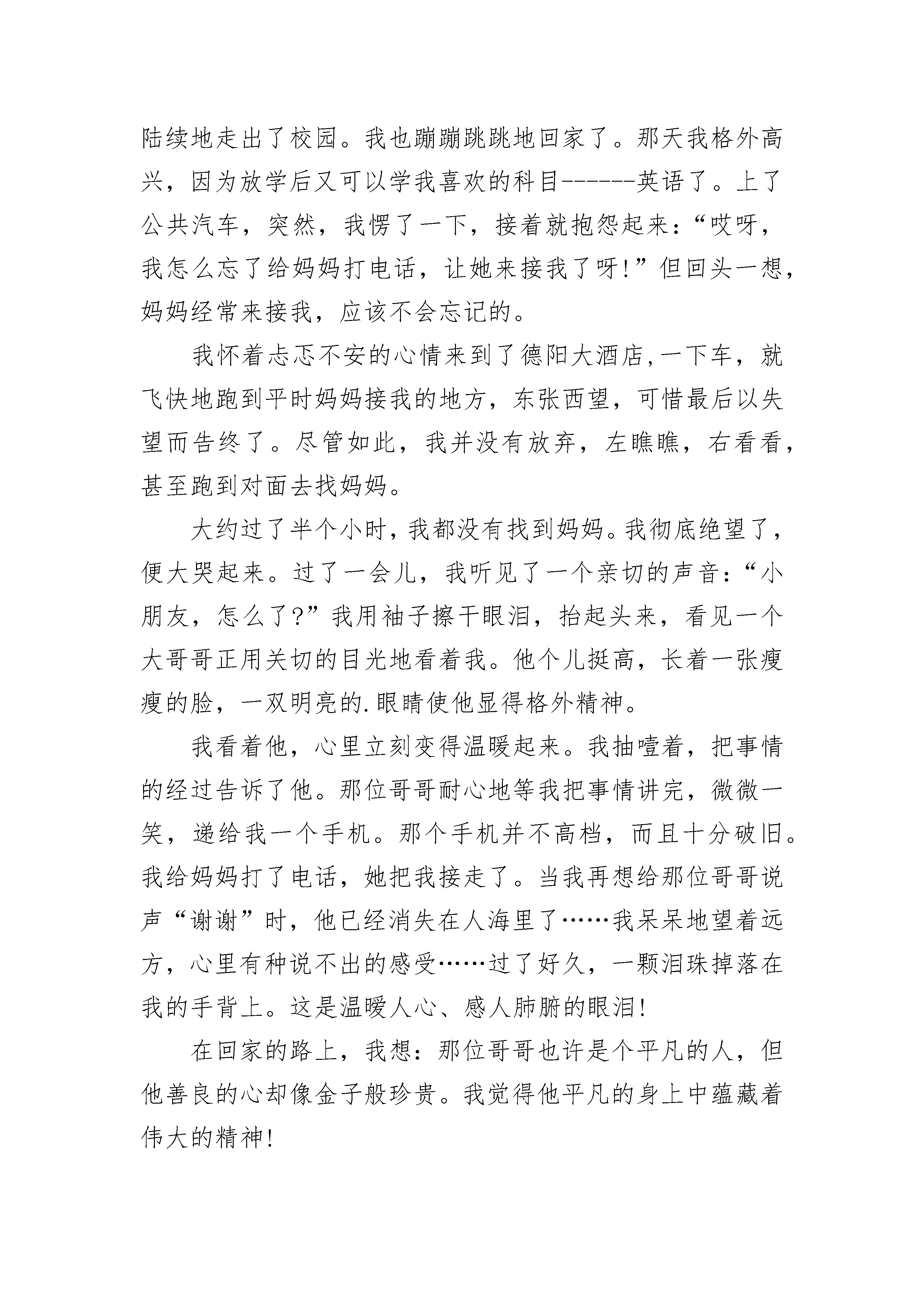 陆续地走出了校园。我也蹦蹦跳跳地回家了。那天我格外高兴，因为放学后又可以学我喜欢的科目------英语了。上了公共汽车，突然，我愣了一下，接着就抱怨起来：“哎呀，我怎么忘了给妈妈打电话，让她来接我了呀!”但回头一想，妈妈经常来接我，应该不会忘记的。

我怀着忐忑不安的心情来到了德阳大酒店,一下车，就飞快地跑到平时妈妈接我的地方，东张西望，可惜最后以失望而告终了。尽管如此，我并没有放弃，左瞧瞧，右看看，甚至跑到对面去找妈妈。

大约过了半个小时，我都没有找到妈妈。我彻底绝望了，便大哭起来。过了一会儿，我听见了一个亲切的声音：“小朋友，怎么了?”我用袖子擦干眼泪，抬起头来，看见一个大哥哥正用关切的目光地看着我。他个儿挺高，长着一张瘦瘦的脸，一双明亮的.眼睛使他显得格外精神。

我看着他，心里立刻变得温暖起来。我抽噎着，把事情的经过告诉了他。那位哥哥耐心地等我把事情讲完，微微一笑，递给我一个手机。那个手机并不高档，而且十分破旧。我给妈妈打了电话，她把我接走了。当我再想给那位哥哥说声“谢谢”时，他已经消失在人海里了……我呆呆地望着远方，心里有种说不出的感受……过了好久，一颗泪珠掉落在我的手背上。这是温暖人心、感人肺腑的眼泪!

在回家的路上，我想：那位哥哥也许是个平凡的人，但他善良的心却像金子般珍贵。我觉得他平凡的身上中蕴藏着伟大的精神!